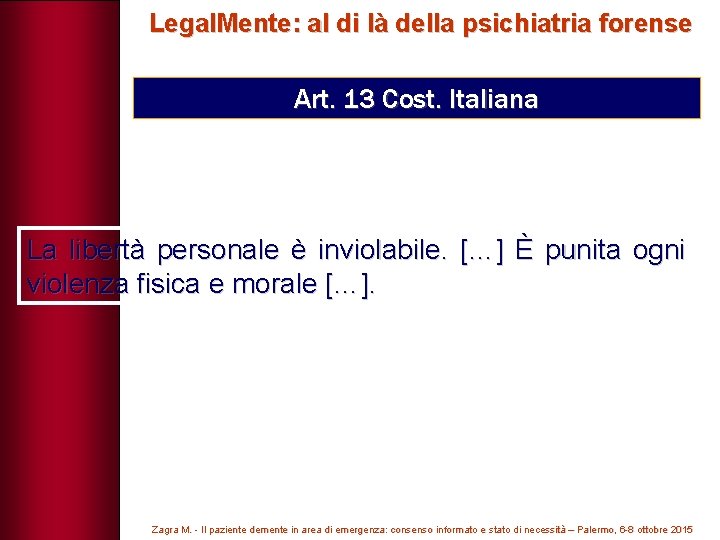 LegalMente: al di là della psichiatria forense

Art. 13 Cost. Italiana

La libertà personale è inviolabile. […] È punita ogni violenza fisica e morale […].

Zagra M. - Il paziente demente in area di emergenza: consenso informato e stato di necessità – Palermo, 6-8 ottobre 2015